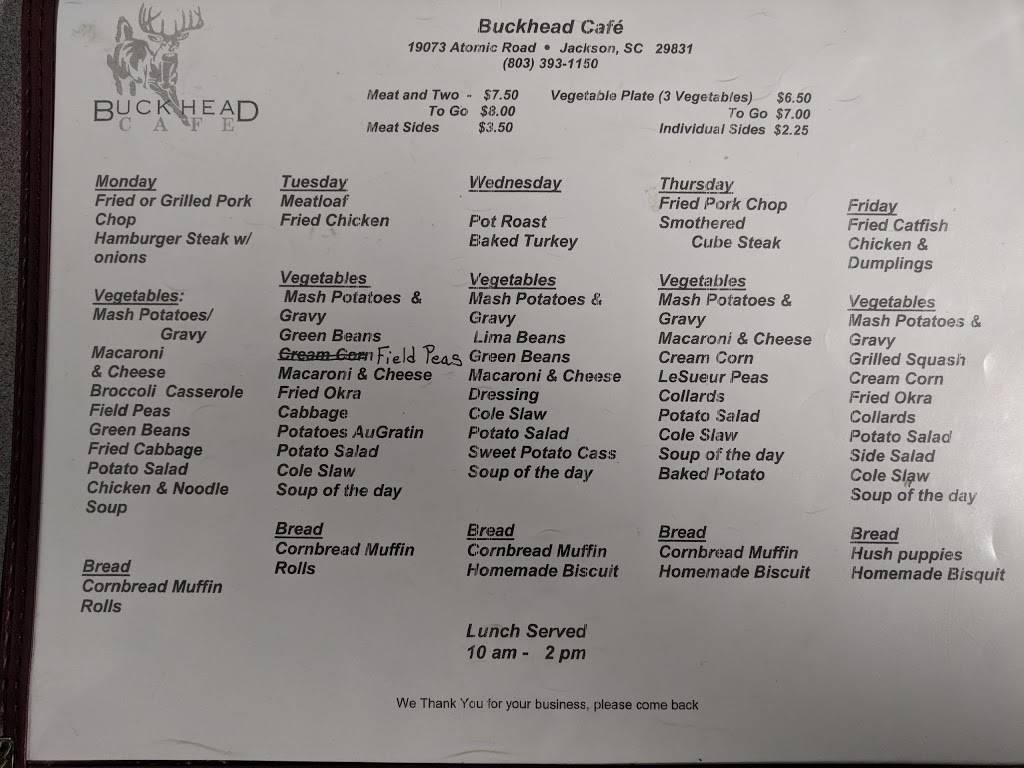 BUCKHEAD CAFE

Buckhead Café
19073 Atomic Road • Jackson, SC 29831
(803) 393-1150

Meat and Two - $7.50
To Go $8.00
Meat Sides $3.50

Vegetable Plate (3 Vegetables) $6.50
To Go $7.00
Individual Sides $2.25

Monday
Fried or Grilled Pork Chop
Hamburger Steak w/ onions

Vegetables:
Mash Potatoes/ Gravy
Macaroni & Cheese
Broccoli Casserole
Field Peas
Green Beans
Fried Cabbage
Potato Salad
Chicken & Noodle Soup

Bread
Cornbread Muffin
Rolls

Tuesday
Meatloaf
Fried Chicken

Vegetables
Mash Potatoes & Gravy
Green Beans
~~Cream Corn~~ Field Peas
Macaroni & Cheese
Fried Okra
Cabbage
Potatoes AuGratin
Potato Salad
Cole Slaw
Soup of the day

Bread
Cornbread Muffin
Rolls

Wednesday
Pot Roast
Baked Turkey

Vegetables
Mash Potatoes & Gravy
Lima Beans
Green Beans
Macaroni & Cheese
Dressing
Cole Slaw
Potato Salad
Sweet Potato Cass
Soup of the day

Bread
Cornbread Muffin
Homemade Biscuit

Thursday
Fried Pork Chop
Smothered Cube Steak

Vegetables
Mash Potatoes & Gravy
Macaroni & Cheese
Cream Corn
LeSueur Peas
Collards
Potato Salad
Cole Slaw
Soup of the day
Baked Potato

Bread
Cornbread Muffin
Homemade Biscuit

Friday
Fried Catfish
Chicken & Dumplings

Vegetables
Mash Potatoes & Gravy
Grilled Squash
Cream Corn
Fried Okra
Collards
Potato Salad
Side Salad
Cole Slaw
Soup of the day

Bread
Hush puppies
Homemade Bisquit

Lunch Served
10 am - 2 pm

We Thank You for your business, please come back